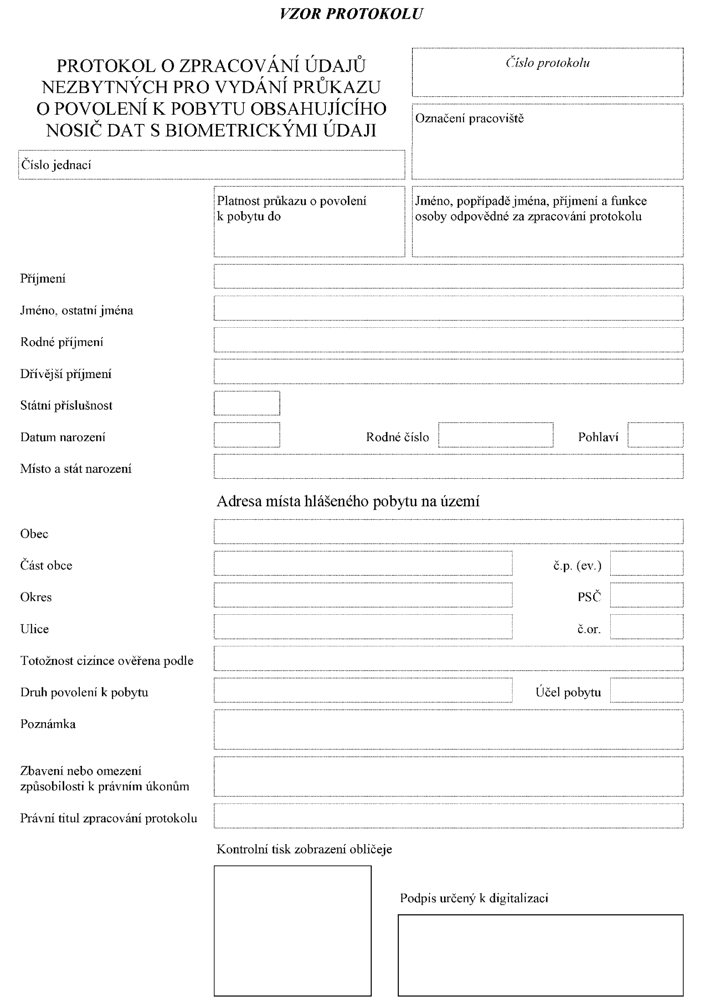 VZOR PROTOKOLU

PROTOKOL O ZPRACOVÁNÍ ÚDAJŮ NEZBYTNÝCH PRO VYDÁNÍ PRŮKAZU O POVOLENÍ K POBYTU OBSAHUJÍCÍHO NOSIČ DAT S BIOMETRICKÝMI ÚDAJI

Číslo protokolu

Označení pracoviště

Číslo jednací

Platnost průkazu o povolení k pobytu do

Jméno, popřípadě jména, příjmení a funkce osoby odpovědné za zpracování protokolu

Příjmení

Jméno, ostatní jména

Rodné příjmení

Dřívější příjmení

Státní příslušnost

Datum narození

Rodné číslo

Pohlaví

Místo a stát narození

Adresa místa hlášeného pobytu na území

Obec

Část obce

č.p. (ev.)

Okres

PSČ

Ulice

č.or.

Totožnost cizince ověřena podle

Druh povolení k pobytu

Účel pobytu

Poznámka

Zbavení nebo omezení způsobilosti k právním úkonům

Právní titul zpracování protokolu

Kontrolní tisk zobrazení obličeje

Podpis určený k digitalizaci